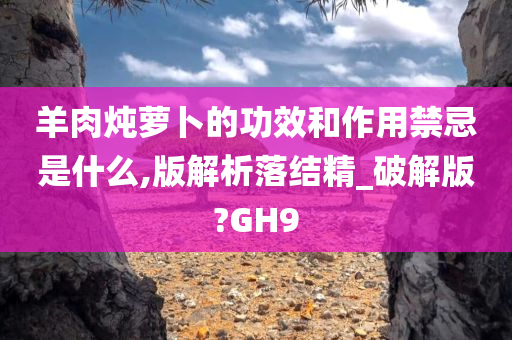 羊肉炖萝卜的功效和作用禁忌是什么,版解析落结精_破解版?GH9